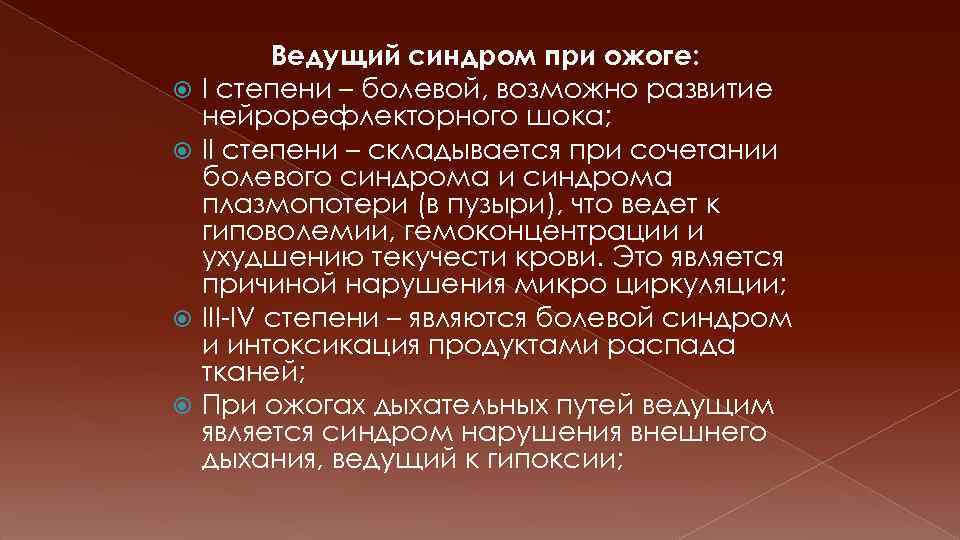 Ведущий синдром при ожоге:

I степени – болевой, возможно развитие нейрорефлекторного шока;

II степени – складывается при сочетании болевого синдрома и синдрома плазмопотери (в пузыри), что ведет к гиповолемии, гемоконцентрации и ухудшению текучести крови. Это является причиной нарушения микро циркуляции;

III-IV степени – являются болевой синдром и интоксикация продуктами распада тканей;

При ожогах дыхательных путей ведущим является синдром нарушения внешнего дыхания, ведущий к гипоксии;